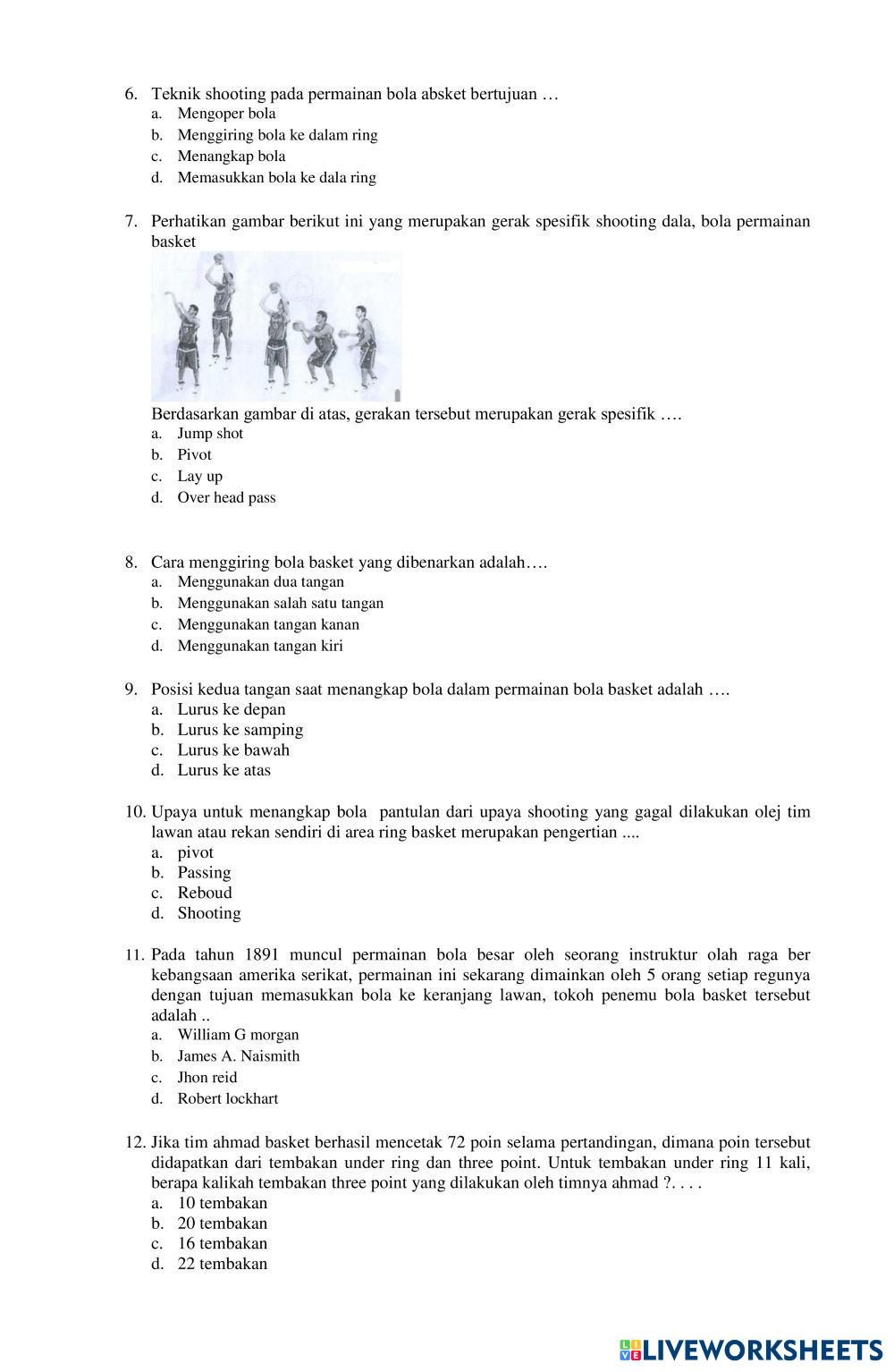 6. Teknik shooting pada permainan bola absket bertujuan …
a. Mengoper bola
b. Menggiring bola ke dalam ring
c. Menangkap bola
d. Memasukkan bola ke dala ring

7. Perhatikan gambar berikut ini yang merupakan gerak spesifik shooting dala, bola permainan basket

Berdasarkan gambar di atas, gerakan tersebut merupakan gerak spesifik ….
a. Jump shot
b. Pivot
c. Lay up
d. Over head pass

8. Cara menggiring bola basket yang dibenarkan adalah….
a. Menggunakan dua tangan
b. Menggunakan salah satu tangan
c. Menggunakan tangan kanan
d. Menggunakan tangan kiri

9. Posisi kedua tangan saat menangkap bola dalam permainan bola basket adalah ….
a. Lurus ke depan
b. Lurus ke samping
c. Lurus ke bawah
d. Lurus ke atas

10. Upaya untuk menangkap bola pantulan dari upaya shooting yang gagal dilakukan olej tim lawan atau rekan sendiri di area ring basket merupakan pengertian ....
a. pivot
b. Passing
c. Reboud
d. Shooting

11. Pada tahun 1891 muncul permainan bola besar oleh seorang instruktur olah raga ber kebangsaan amerika serikat, permainan ini sekarang dimainkan oleh 5 orang setiap regunya dengan tujuan memasukkan bola ke keranjang lawan, tokoh penemu bola basket tersebut adalah ..
a. William G morgan
b. James A. Naismith
c. Jhon reid
d. Robert lockhart

12. Jika tim ahmad basket berhasil mencetak 72 poin selama pertandingan, dimana poin tersebut didapatkan dari tembakan under ring dan three point. Untuk tembakan under ring 11 kali, berapa kalikah tembakan three point yang dilakukan oleh timnya ahmad ?. . . .
a. 10 tembakan
b. 20 tembakan
c. 16 tembakan
d. 22 tembakan

LIVEWORKSHEETS